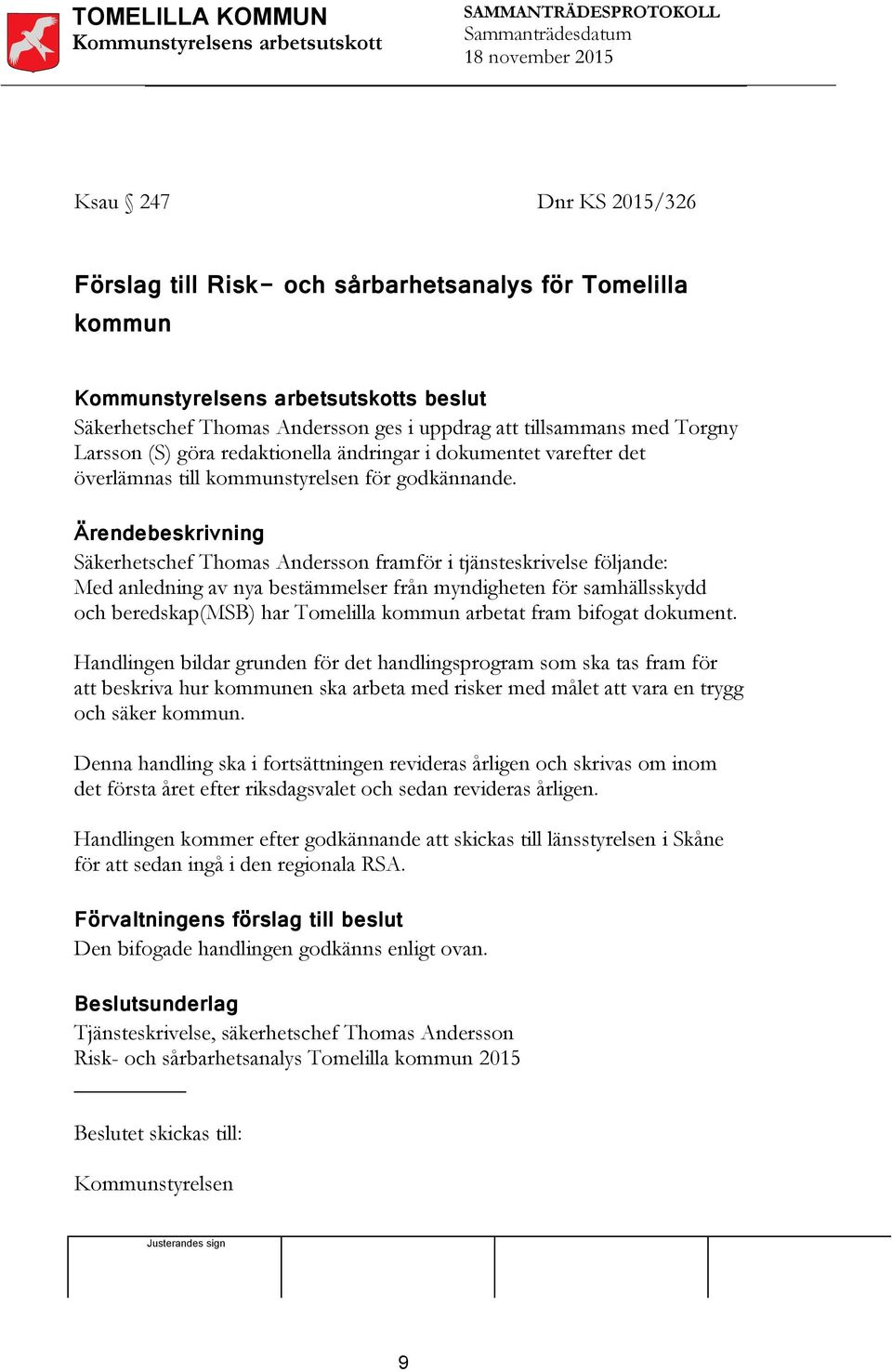 TOMELILLA KOMMUN
Kommunstyrelsens arbetsutskott

SAMMANTRÄDESPROTOKOLL
Sammanträdesdatum
18 november 2015

Ksau § 247

Dnr KS 2015/326

Förslag till Risk- och sårbarhetsanalys för Tomelilla kommun

Kommunstyrelsens arbetsutskotts beslut
Säkerhetschef Thomas Andersson ges i uppdrag att tillsammans med Torgny Larsson (S) göra redaktionella ändringar i dokumentet varefter det överlämnas till kommunstyrelsen för godkännande.

Ärendebeskrivning
Säkerhetschef Thomas Andersson framför i tjänsteskrivelse följande:
Med anledning av nya bestämmelser från myndigheten för samhällsskydd och beredskap(MSB) har Tomelilla kommun arbetat fram bifogat dokument.

Handlingen bildar grunden för det handlingsprogram som ska tas fram för att beskriva hur kommunen ska arbeta med risker med målet att vara en trygg och säker kommun.

Denna handling ska i fortsättningen revideras årligen och skrivas om inom det första året efter riksdagsvalet och sedan revideras årligen.

Handlingen kommer efter godkännande att skickas till länsstyrelsen i Skåne för att sedan ingå i den regionala RSA.

Förvaltningens förslag till beslut
Den bifogade handlingen godkänns enligt ovan.

Beslutsunderlag
Tjänsteskrivelse, säkerhetschef Thomas Andersson
Risk- och sårbarhetsanalys Tomelilla kommun 2015

Beslutet skickas till:

Kommunstyrelsen

Justerandes sign

9